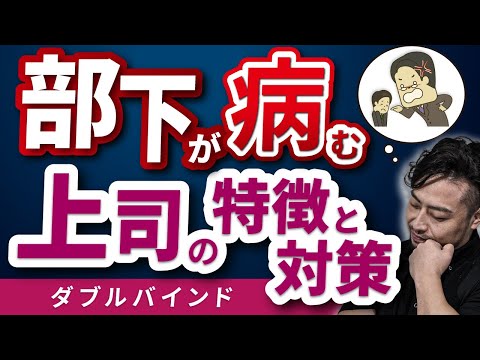 部下が病む
上司の特徴と対策
ダブルバインド